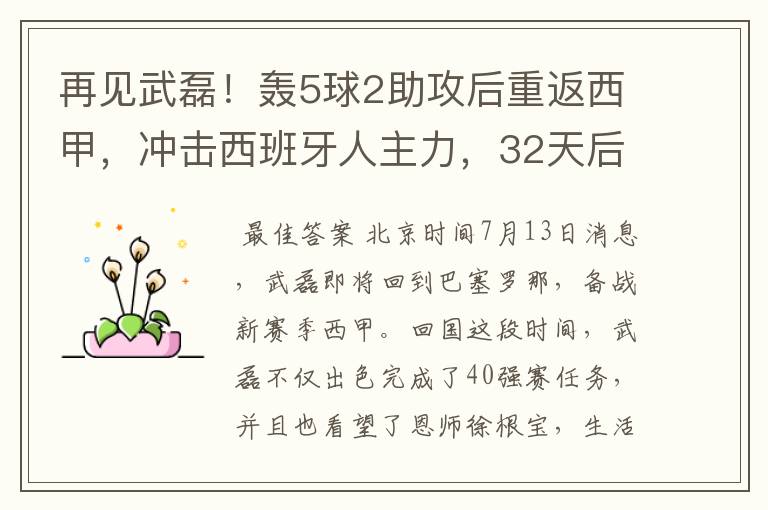 再见武磊！轰5球2助攻后重返西甲，冲击西班牙人主力，32天后

最佳答案 北京时间7月13日消息，武磊即将回到巴塞罗那，备战新赛季西甲。回国这段时间，武磊不仅出色完成了40强赛任务，并且也看望了恩师徐根宝，生活